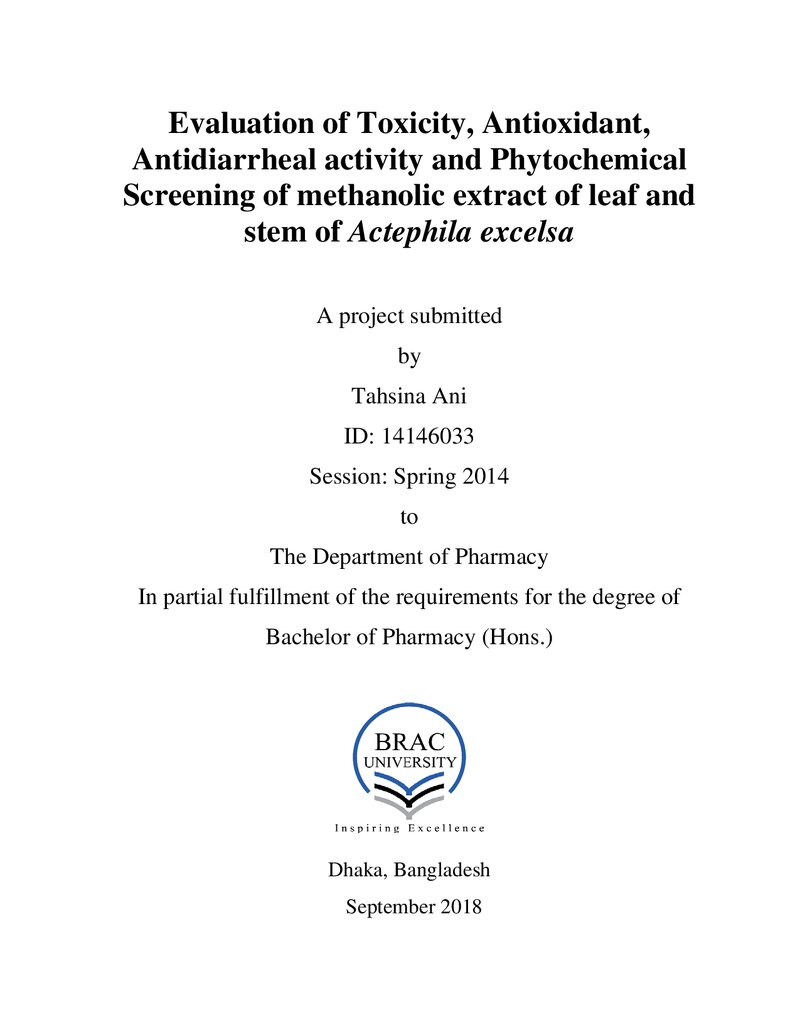 Evaluation of Toxicity, Antioxidant, Antidiarrheal activity and Phytochemical Screening of methanolic extract of leaf and stem of Actephila excelsa

A project submitted

by

Tahsina Ani

ID: 14146033

Session: Spring 2014

to

The Department of Pharmacy

In partial fulfillment of the requirements for the degree of

Bachelor of Pharmacy (Hons.)

BRAC
UNIVERSITY

Inspiring Excellence

Dhaka, Bangladesh

September 2018